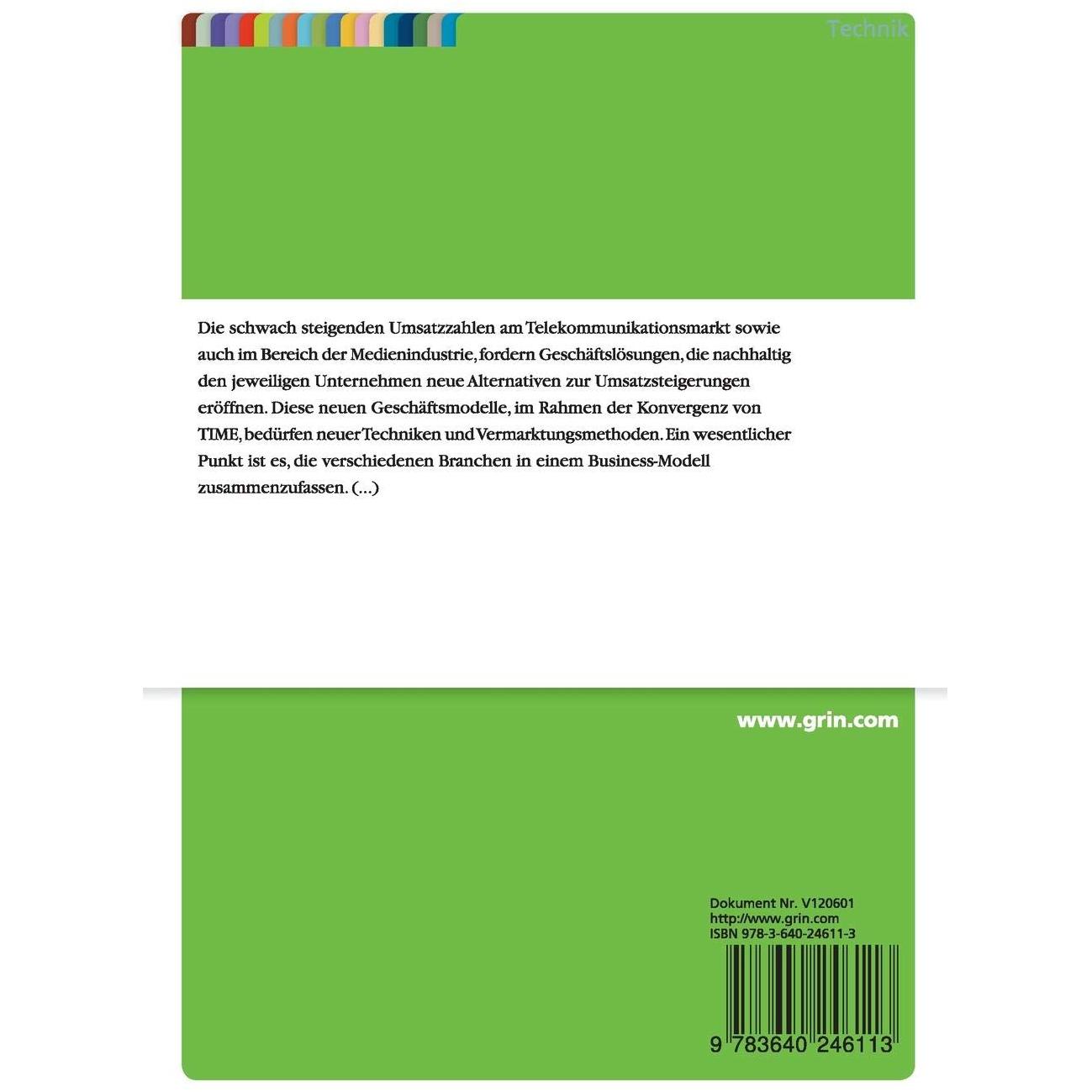 Technik

Die schwach steigenden Umsatzzahlen am Telekommunikationsmarkt sowie auch im Bereich der Medienindustrie, fordern Geschäftslösungen, die nachhaltig den jeweiligen Unternehmen neue Alternativen zur Umsatzsteigerungen eröffnen. Diese neuen Geschäftsmodelle, im Rahmen der Konvergenz von TIME, bedürfen neuer Techniken und Vermarktungsmethoden. Ein wesentlicher Punkt ist es, die verschiedenen Branchen in einem Business-Modell zusammenzufassen. (...)

www.grin.com

Dokument Nr. V120601
http://www.grin.com
ISBN 978-3-640-24611-3

9 783640 246113